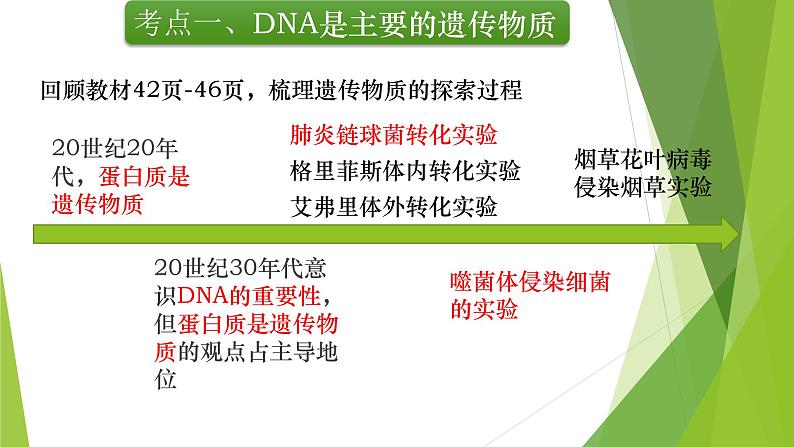 考点一、DNA是主要的遗传物质

回顾教材42页-46页，梳理遗传物质的探索过程

20世纪20年代，蛋白质是遗传物质

肺炎链球菌转化实验

格里菲斯体内转化实验

艾弗里体外转化实验

烟草花叶病毒侵染烟草实验

20世纪30年代意识DNA的重要性，但蛋白质是遗传物质的观点占主导地位

噬菌体侵染细菌的实验